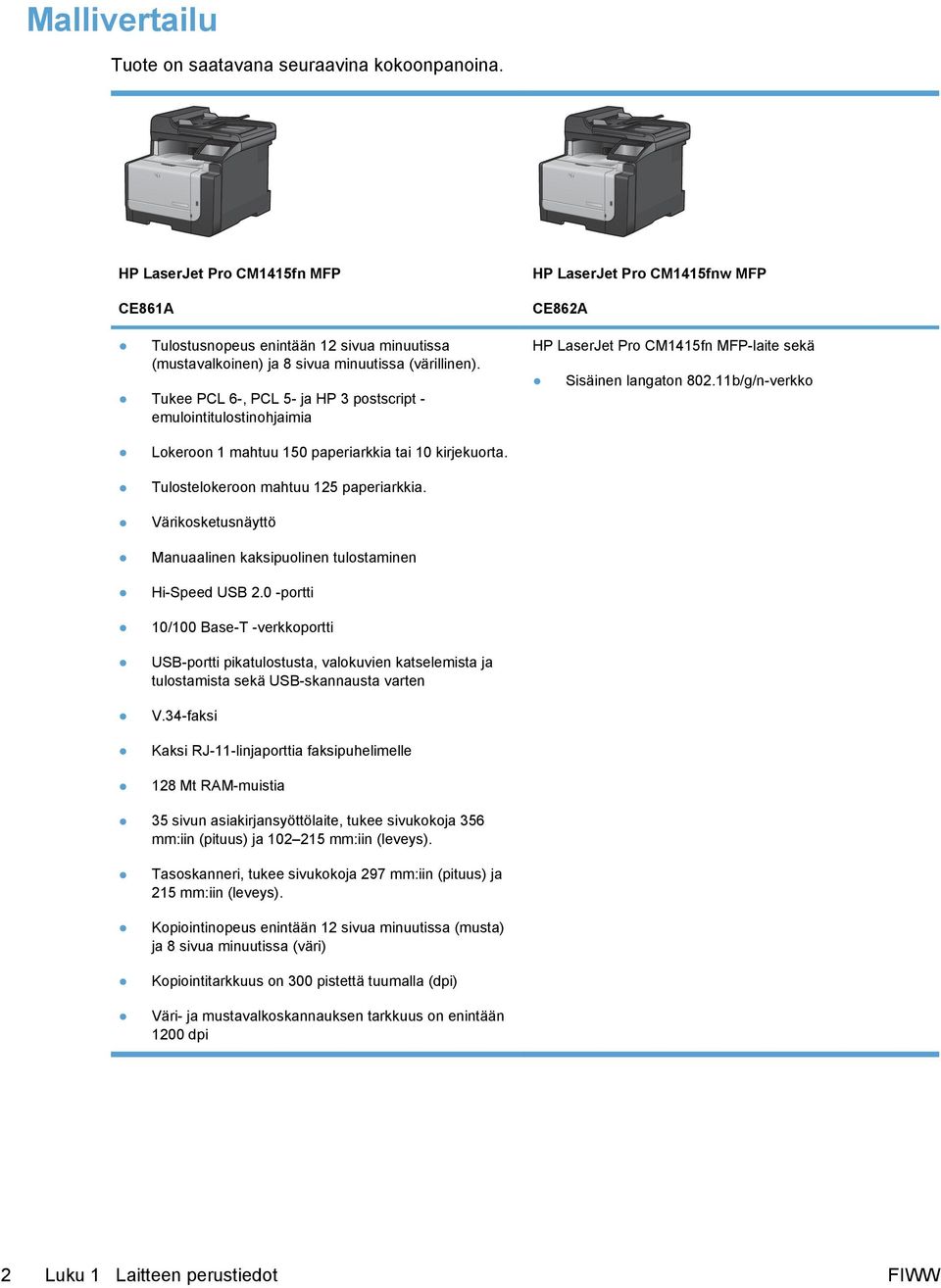 Mallivertailu

Tuote on saatavana seuraavina kokoonpanoina.

HP LaserJet Pro CM1415fn MFP

CE861A

- Tulostusnopeus enintään 12 sivua minuutissa (mustavalkoinen) ja 8 sivua minuutissa (värillinen).
- Tukee PCL 6-, PCL 5- ja HP 3 postscript -emulointitulostinohjaimia
- Lokeroon 1 mahtuu 150 paperiarkkia tai 10 kirjekuorta.
- Tulostelokeroon mahtuu 125 paperiarkkia.
- Värikosketusnäyttö
- Manuaalinen kaksipuolinen tulostaminen
- Hi-Speed USB 2.0 -portti
- 10/100 Base-T -verkkoportti
- USB-portti pikatulostusta, valokuvien katselemista ja tulostamista sekä USB-skannausta varten
- V.34-faksi
- Kaksi RJ-11-linjaporttia faksipuhelimelle
- 128 Mt RAM-muistia
- 35 sivun asiakirjansyöttölaite, tukee sivukokoja 356 mm:iin (pituus) ja 102–215 mm:iin (leveys).
- Tasoskanneri, tukee sivukokoja 297 mm:iin (pituus) ja 215 mm:iin (leveys).
- Kopiointinopeus enintään 12 sivua minuutissa (musta) ja 8 sivua minuutissa (väri)
- Kopiointitarkkuus on 300 pistettä tuumalla (dpi)
- Väri- ja mustavalkoskannauksen tarkkuus on enintään 1200 dpi

HP LaserJet Pro CM1415fnw MFP

CE862A

HP LaserJet Pro CM1415fn MFP-laite sekä

- Sisäinen langaton 802.11b/g/n-verkko

2 Luku 1 Laitteen perustiedot FIWW